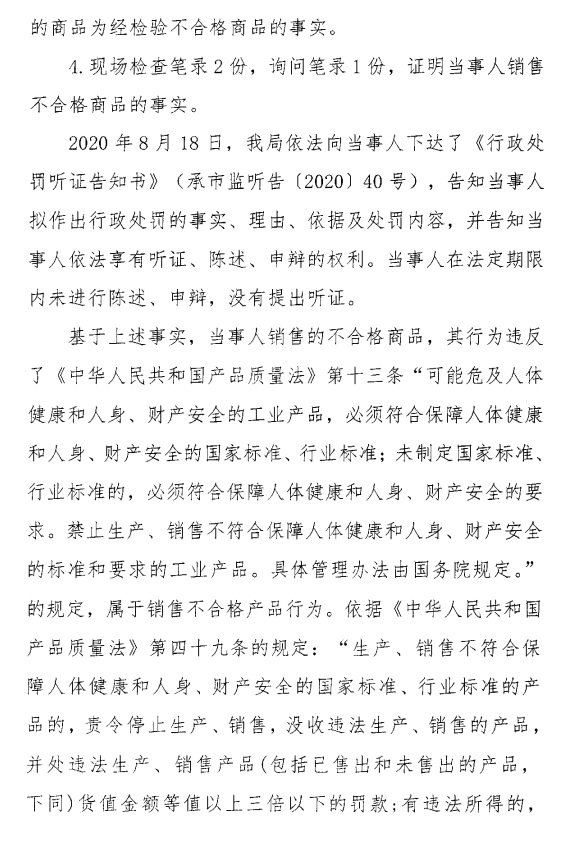 的商品为经检验不合格商品的事实。

4.现场检查笔录2份，询问笔录1份，证明当事人销售不合格商品的事实。

2020年8月18日，我局依法向当事人下达了《行政处罚听证告知书》（承市监听告〔2020〕40号），告知当事人拟作出行政处罚的事实、理由、依据及处罚内容，并告知当事人依法享有听证、陈述、申辩的权利。当事人在法定期限内未进行陈述、申辩，没有提出听证。

基于上述事实，当事人销售的不合格商品，其行为违反了《中华人民共和国产品质量法》第十三条“可能危及人体健康和人身、财产安全的工业产品，必须符合保障人体健康和人身、财产安全的国家标准、行业标准；未制定国家标准、行业标准的，必须符合保障人体健康和人身、财产安全的要求。禁止生产、销售不符合保障人体健康和人身、财产安全的标准和要求的工业产品。具体管理办法由国务院规定。”的规定，属于销售不合格产品行为。依据《中华人民共和国产品质量法》第四十九条的规定：“生产、销售不符合保障人体健康和人身、财产安全的国家标准、行业标准的产品的，责令停止生产、销售，没收违法生产、销售的产品，并处违法生产、销售产品（包括已售出和未售出的产品，下同）货值金额等值以上三倍以下的罚款；有违法所得的，